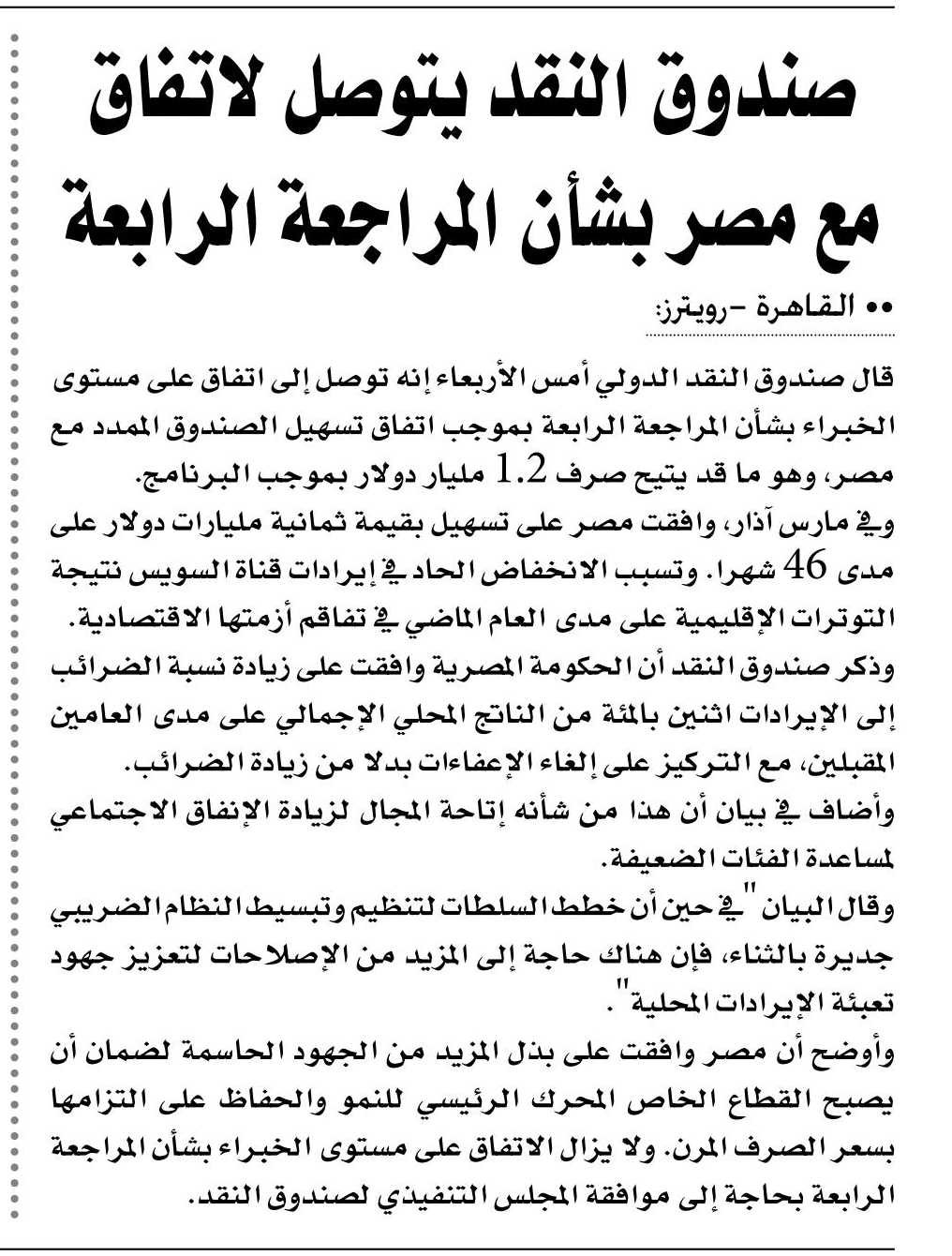 صندوق النقد يتوصل لاتفاق مع مصر بشأن المراجعة الرابعة

•• القاهرة -رويترز:

قال صندوق النقد الدولي أمس الأربعاء إنه توصل إلى اتفاق على مستوى الخبراء بشأن المراجعة الرابعة بموجب اتفاق تسهيل الصندوق الممدد مع مصر، وهو ما قد يتيح صرف 1.2 مليار دولار بموجب البرنامج.
وفي مارس آذار، وافقت مصر على تسهيل بقيمة ثمانية مليارات دولار على مدى 46 شهرا. وتسبب الانخفاض الحاد في إيرادات قناة السويس نتيجة التوترات الإقليمية على مدى العام الماضي في تفاقم أزمتها الاقتصادية.
وذكر صندوق النقد أن الحكومة المصرية وافقت على زيادة نسبة الضرائب إلى الإيرادات اثنين بالمئة من الناتج المحلي الإجمالي على مدى العامين المقبلين، مع التركيز على إلغاء الإعفاءات بدلا من زيادة الضرائب.
وأضاف في بيان أن هذا من شأنه إتاحة المجال لزيادة الإنفاق الاجتماعي لمساعدة الفئات الضعيفة.
وقال البيان "في حين أن خطط السلطات لتنظيم وتبسيط النظام الضريبي جديرة بالثناء، فإن هناك حاجة إلى المزيد من الإصلاحات لتعزيز جهود تعبئة الإيرادات المحلية".
وأوضح أن مصر وافقت على بذل المزيد من الجهود الحاسمة لضمان أن يصبح القطاع الخاص المحرك الرئيسي للنمو والحفاظ على التزامها بسعر الصرف المرن. ولا يزال الاتفاق على مستوى الخبراء بشأن المراجعة الرابعة بحاجة إلى موافقة المجلس التنفيذي لصندوق النقد.